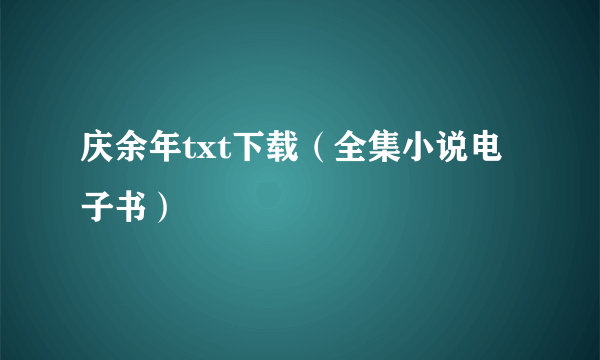 庆余年txt下载（全集小说电子书）